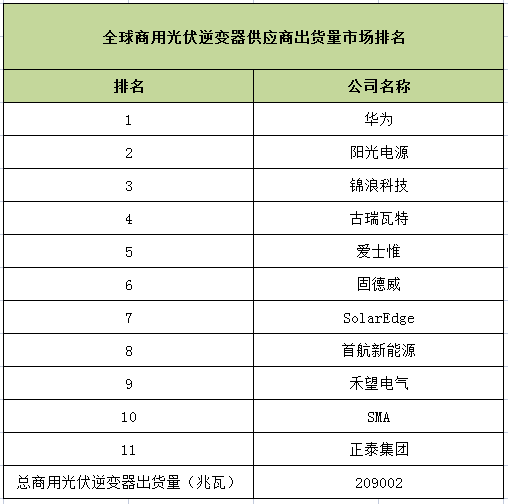 全球商用光伏逆变器供应商出货量市场排名

| 排名 | 公司名称 |
|---|---|
| 1 | 华为 |
| 2 | 阳光电源 |
| 3 | 锦浪科技 |
| 4 | 古瑞瓦特 |
| 5 | 爱士惟 |
| 6 | 固德威 |
| 7 | SolarEdge |
| 8 | 首航新能源 |
| 9 | 禾望电气 |
| 10 | SMA |
| 11 | 正泰集团 |
| 总商用光伏逆变器出货量（兆瓦） | 209002 |